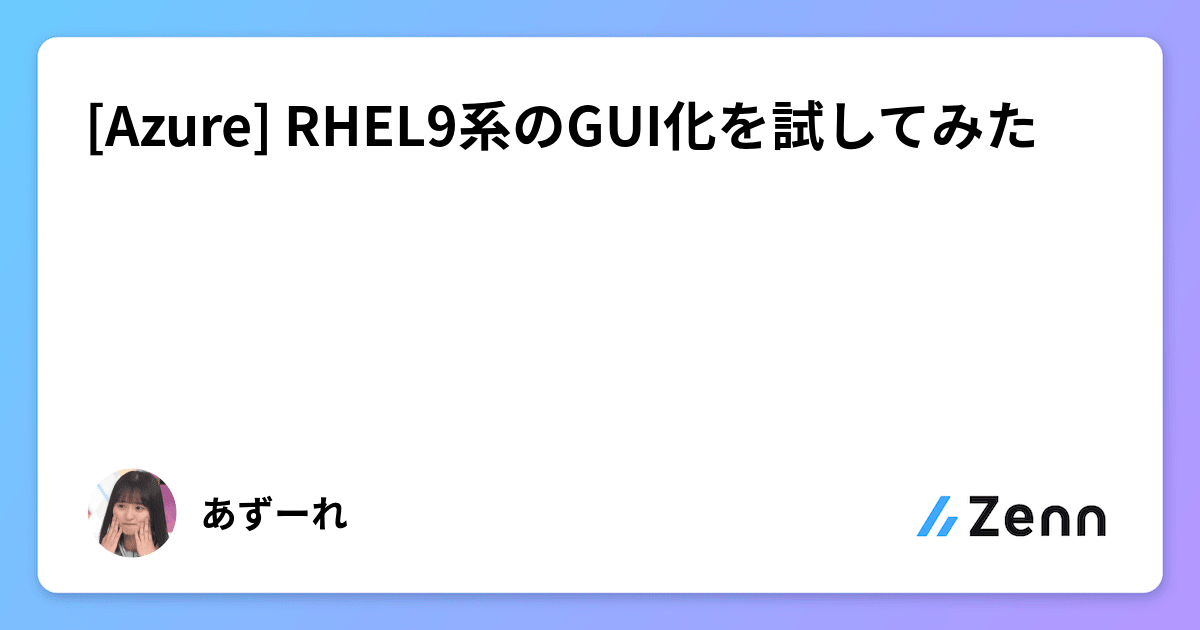 [Azure] RHEL9系のGUI化を試してみた

あずーれ

Zenn